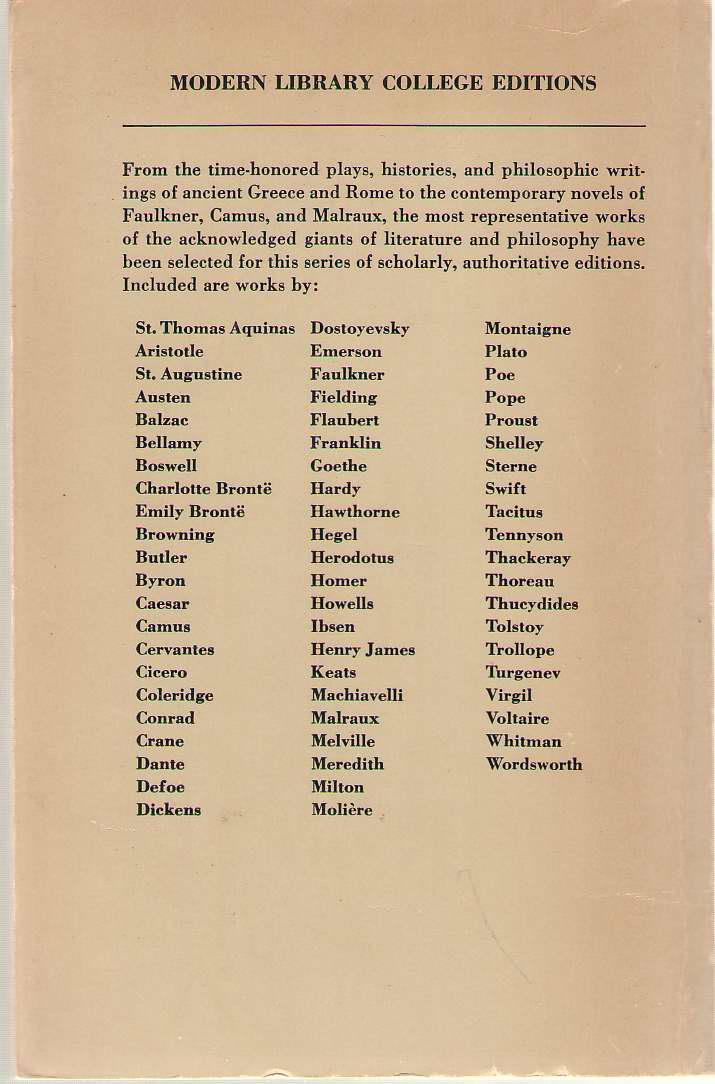 MODERN LIBRARY COLLEGE EDITIONS

From the time-honored plays, histories, and philosophic writings of ancient Greece and Rome to the contemporary novels of Faulkner, Camus, and Malraux, the most representative works of the acknowledged giants of literature and philosophy have been selected for this series of scholarly, authoritative editions. Included are works by:

St. Thomas Aquinas
Aristotle
St. Augustine
Austen
Balzac
Bellamy
Boswell
Charlotte Brontë
Emily Brontë
Browning
Butler
Byron
Caesar
Camus
Cervantes
Cicero
Coleridge
Conrad
Crane
Dante
Defoe
Dickens

Dostoyevsky
Emerson
Faulkner
Fielding
Flaubert
Franklin
Goethe
Hardy
Hawthorne
Hegel
Herodotus
Homer
Howells
Ibsen
Henry James
Keats
Machiavelli
Malraux
Melville
Meredith
Milton
Molière

Montaigne
Plato
Poe
Pope
Proust
Shelley
Sterne
Swift
Tacitus
Tennyson
Thackeray
Thoreau
Thucydides
Tolstoy
Trollope
Turgenev
Virgil
Voltaire
Whitman
Wordsworth